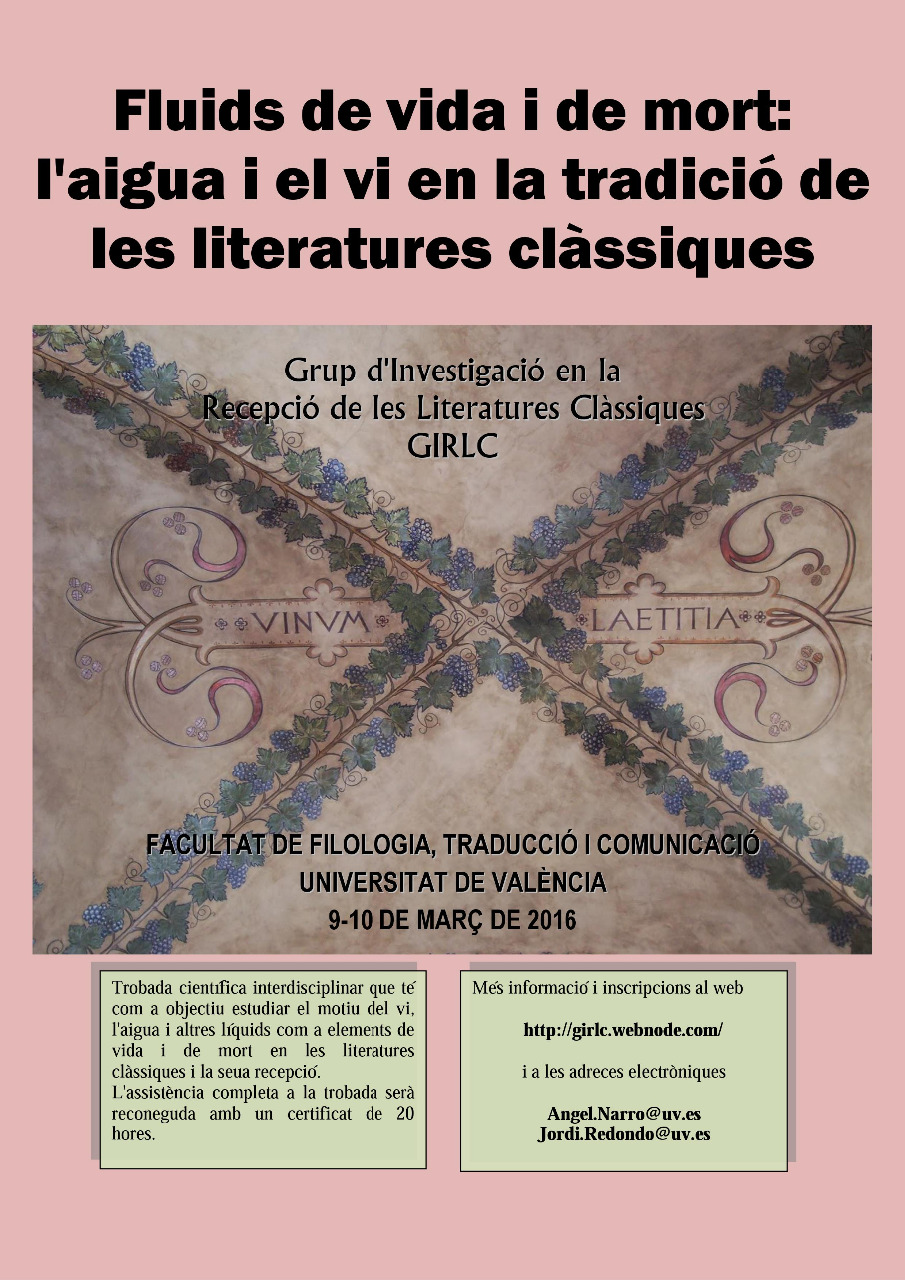 Fluids de vida i de mort: l'aigua i el vi en la tradició de les literatures clàssiques

Grup d'Investigació en la Recepció de les Literatures Clàssiques GIRLC

VINVM LAETITIA

FACULTAT DE FILOLOGIA, TRADUCCIÓ I COMUNICACIÓ
UNIVERSITAT DE VALÈNCIA
9-10 DE MARÇ DE 2016

Trobada científica interdisciplinar que té com a objectiu estudiar el motiu del vi, l'aigua i altres líquids com a elements de vida i de mort en les literatures clàssiques i la seua recepció.
L'assistència completa a la trobada serà reconeguda amb un certificat de 20 hores.

Més informació i inscripcions al web

http://girlc.webnode.com/

i a les adreces electròniques

Angel.Narro@uv.es
Jordi.Redondo@uv.es